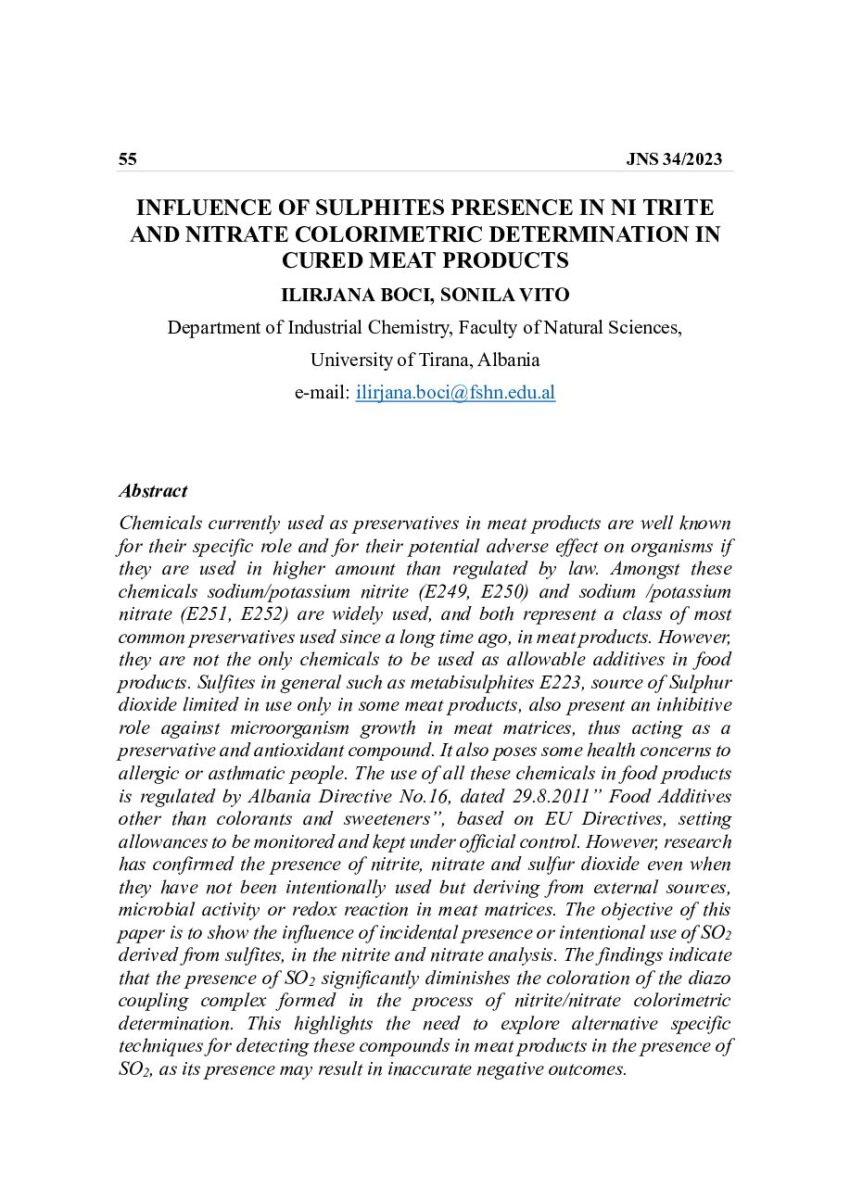 55 JNS 34/2023

INFLUENCE OF SULPHITES PRESENCE IN NI TRITE AND NITRATE COLORIMETRIC DETERMINATION IN CURED MEAT PRODUCTS

ILIRJANA BOCI, SONILA VITO

Department of Industrial Chemistry, Faculty of Natural Sciences,

University of Tirana, Albania

e-mail: ilirjana.boci@fshn.edu.al

Abstract

Chemicals currently used as preservatives in meat products are well known for their specific role and for their potential adverse effect on organisms if they are used in higher amount than regulated by law. Amongst these chemicals sodium/potassium nitrite (E249, E250) and sodium /potassium nitrate (E251, E252) are widely used, and both represent a class of most common preservatives used since a long time ago, in meat products. However, they are not the only chemicals to be used as allowable additives in food products. Sulfites in general such as metabisulphites E223, source of Sulphur dioxide limited in use only in some meat products, also present an inhibitive role against microorganism growth in meat matrices, thus acting as a preservative and antioxidant compound. It also poses some health concerns to allergic or asthmatic people. The use of all these chemicals in food products is regulated by Albania Directive No.16, dated 29.8.2011" Food Additives other than colorants and sweeteners", based on EU Directives, setting allowances to be monitored and kept under official control. However, research has confirmed the presence of nitrite, nitrate and sulfur dioxide even when they have not been intentionally used but deriving from external sources, microbial activity or redox reaction in meat matrices. The objective of this paper is to show the influence of incidental presence or intentional use of $SO_2$ derived from sulfites, in the nitrite and nitrate analysis. The findings indicate that the presence of $SO_2$ significantly diminishes the coloration of the diazo coupling complex formed in the process of nitrite/nitrate colorimetric determination. This highlights the need to explore alternative specific techniques for detecting these compounds in meat products in the presence of $SO_2$, as its presence may result in inaccurate negative outcomes.